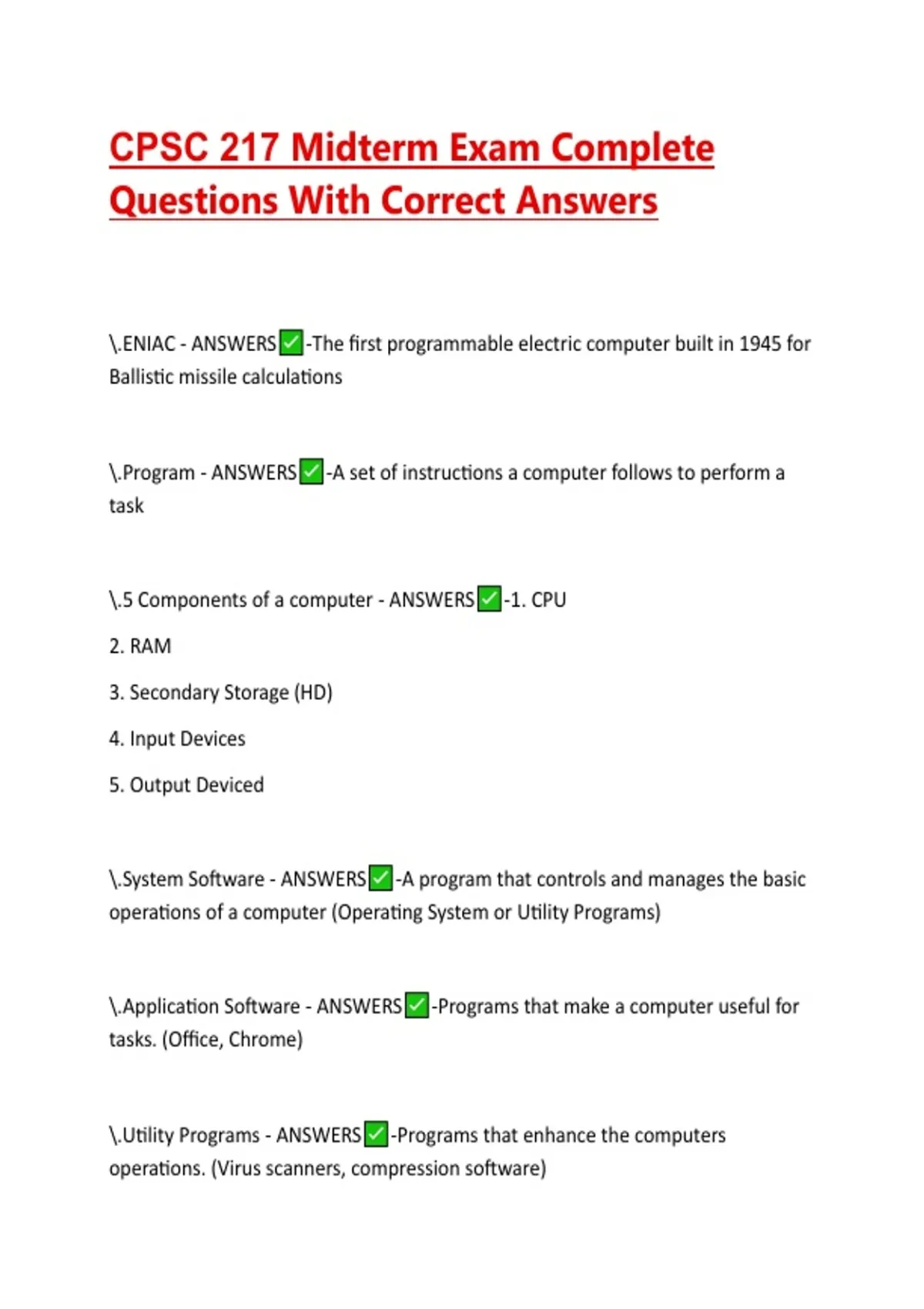 CPSC 217 Midterm Exam Complete Questions With Correct Answers

\.ENIAC - ANSWERS✅-The first programmable electric computer built in 1945 for Ballistic missile calculations

\.Program - ANSWERS✅-A set of instructions a computer follows to perform a task

\.5 Components of a computer - ANSWERS✅-1. CPU

2. RAM

3. Secondary Storage (HD)

4. Input Devices

5. Output Deviced

\.System Software - ANSWERS✅-A program that controls and manages the basic operations of a computer (Operating System or Utility Programs)

\.Application Software - ANSWERS✅-Programs that make a computer useful for tasks. (Office, Chrome)

\.Utility Programs - ANSWERS✅-Programs that enhance the computers operations. (Virus scanners, compression software)